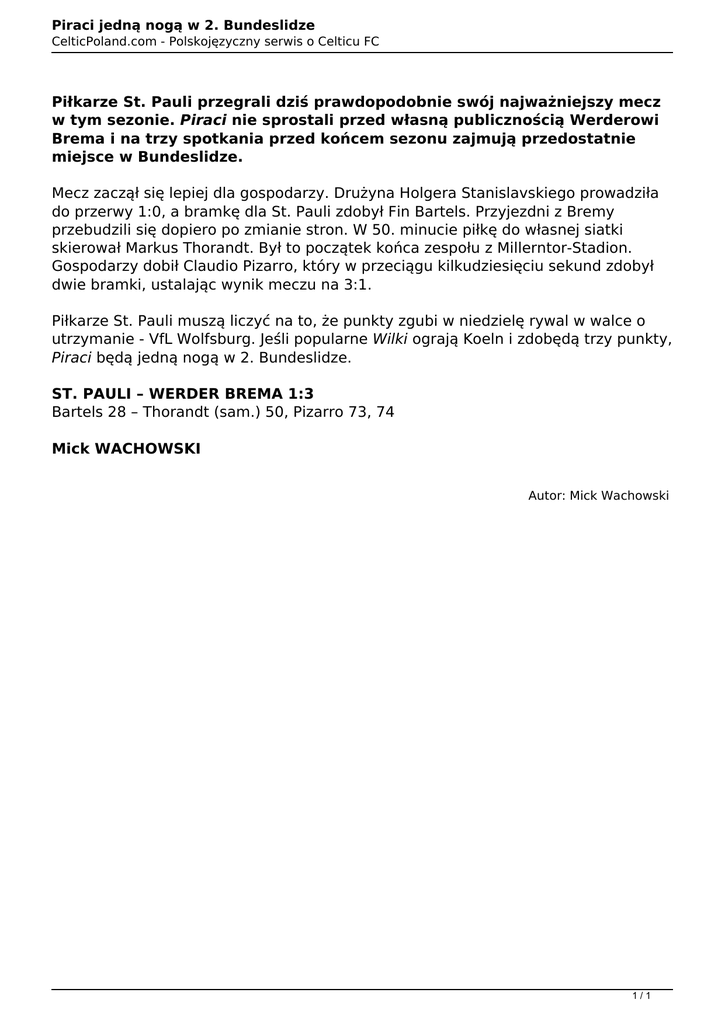 Piraci jedną nogą w 2. Bundeslidze
CelticPoland.com - Polskojęzyczny serwis o Celticu FC

Piłkarze St. Pauli przegrali dziś prawdopodobnie swój najważniejszy mecz w tym sezonie. Piraci nie sprostali przed własną publicznością Werderowi Brema i na trzy spotkania przed końcem sezonu zajmują przedostatnie miejsce w Bundeslidze.

Mecz zaczął się lepiej dla gospodarzy. Drużyna Holgera Stanislavskiego prowadziła do przerwy 1:0, a bramkę dla St. Pauli zdobył Fin Bartels. Przyjezdni z Bremy przebudzili się dopiero po zmianie stron. W 50. minucie piłkę do własnej siatki skierował Markus Thorandt. Był to początek końca zespołu z Millerntor-Stadion. Gospodarzy dobił Claudio Pizarro, który w przeciągu kilkudziesięciu sekund zdobył dwie bramki, ustalając wynik meczu na 3:1.

Piłkarze St. Pauli muszą liczyć na to, że punkty zgubi w niedzielę rywal w walce o utrzymanie - VfL Wolfsburg. Jeśli popularne Wilki ograją Koeln i zdobędą trzy punkty, Piraci będą jedną nogą w 2. Bundeslidze.

ST. PAULI – WERDER BREMA 1:3
Bartels 28 – Thorandt (sam.) 50, Pizarro 73, 74

Mick WACHOWSKI

Autor: Mick Wachowski

1 / 1